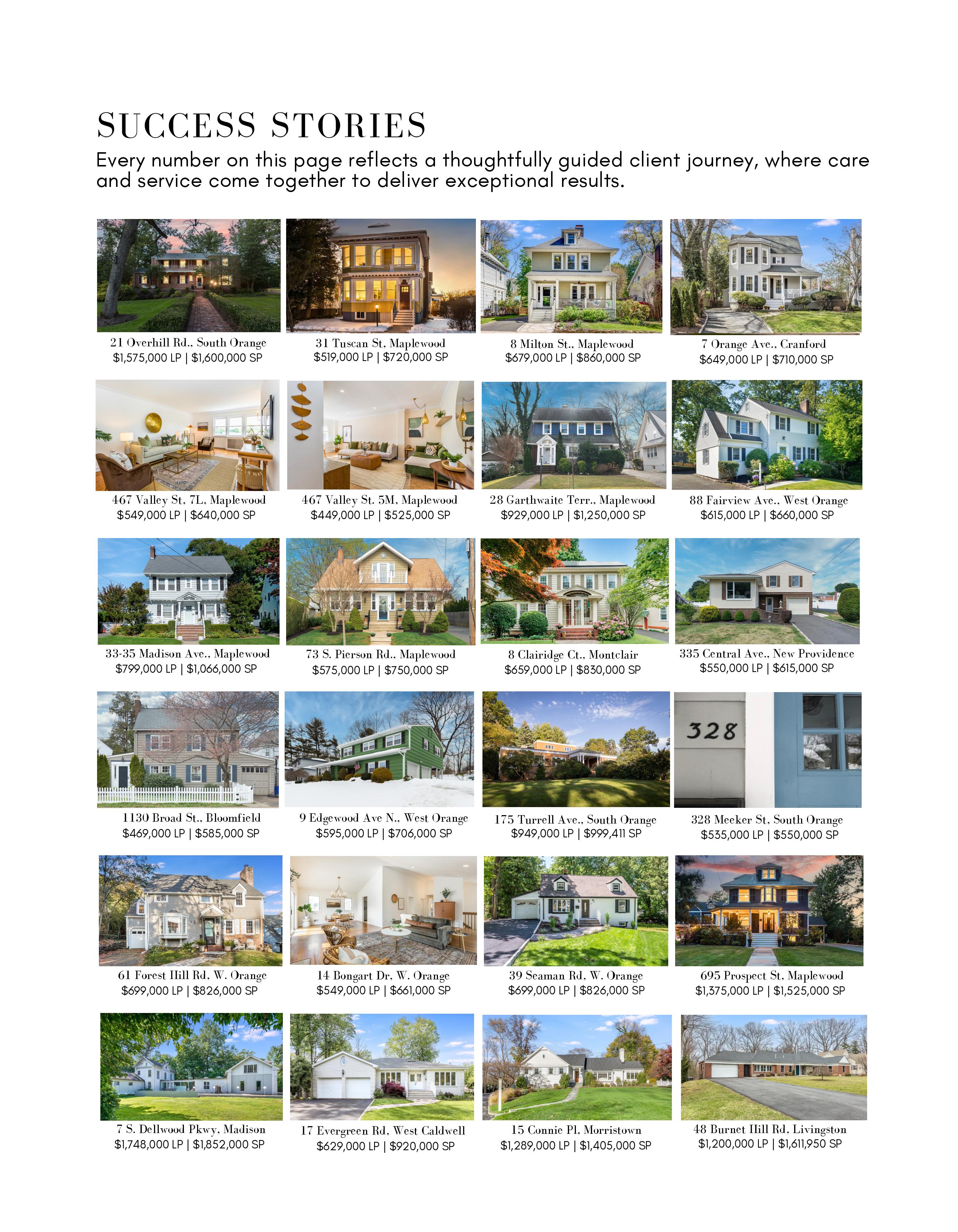 SUCCESS STORIES

Every number on this page reflects a thoughtfully guided client journey, where care and service come together to deliver exceptional results.

21 Overhill Rd., South Orange
$1,575,000 LP | $1,600,000 SP

31 Tuscan St, Maplewood
$519,000 LP | $720,000 SP

8 Milton St., Maplewood
$679,000 LP | $860,000 SP

7 Orange Ave., Cranford
$649,000 LP | $710,000 SP

467 Valley St, 7L, Maplewood
$549,000 LP | $640,000 SP

467 Valley St. 5M, Maplewood
$449,000 LP | $525,000 SP

28 Garthwaite Terr., Maplewood
$929,000 LP | $1,250,000 SP

88 Fairview Ave., West Orange
$615,000 LP | $660,000 SP

33-35 Madison Ave., Maplewood
$799,000 LP | $1,066,000 SP

73 S. Pierson Rd., Maplewood
$575,000 LP | $750,000 SP

8 Clairidge Ct., Montclair
$659,000 LP | $830,000 SP

335 Central Ave., New Providence
$550,000 LP | $615,000 SP

1130 Broad St., Bloomfield
$469,000 LP | $585,000 SP

9 Edgewood Ave N., West Orange
$595,000 LP | $706,000 SP

175 Turrell Ave., South Orange
$949,000 LP | $999,411 SP

328

328 Meeker St, South Orange
$535,000 LP | $550,000 SP

61 Forest Hill Rd, W. Orange
$699,000 LP | $826,000 SP

14 Bongart Dr, W. Orange
$549,000 LP | $661,000 SP

39 Seaman Rd, W. Orange
$699,000 LP | $826,000 SP

695 Prospect St, Maplewood
$1,375,000 LP | $1,525,000 SP

7 S. Dellwood Pkwy, Madison
$1,748,000 LP | $1,852,000 SP

17 Evergreen Rd, West Caldwell
$629,000 LP | $920,000 SP

15 Connie Pl, Morristown
$1,289,000 LP | $1,405,000 SP

48 Burnet Hill Rd, Livingston
$1,200,000 LP | $1,611,950 SP